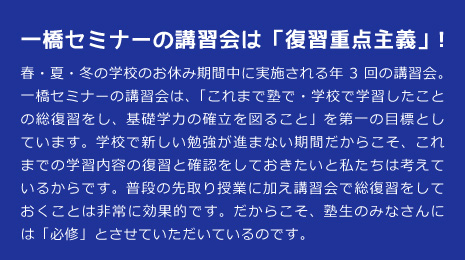 一橋セミナーの講習会は「復習重点主義」!

春・夏・冬の学校のお休み期間中に実施される年 3 回の講習会。一橋セミナーの講習会は、「これまで塾で・学校で学習したことの総復習をし、基礎学力の確立を図ること」を第一の目標としています。学校で新しい勉強が進まない期間だからこそ、これまでの学習内容の復習と確認をしておきたいと私たちは考えているからです。普段の先取り授業に加え講習会で総復習をしておくことは非常に効果的です。だからこそ、塾生のみなさんには「必修」とさせていただいているのです。